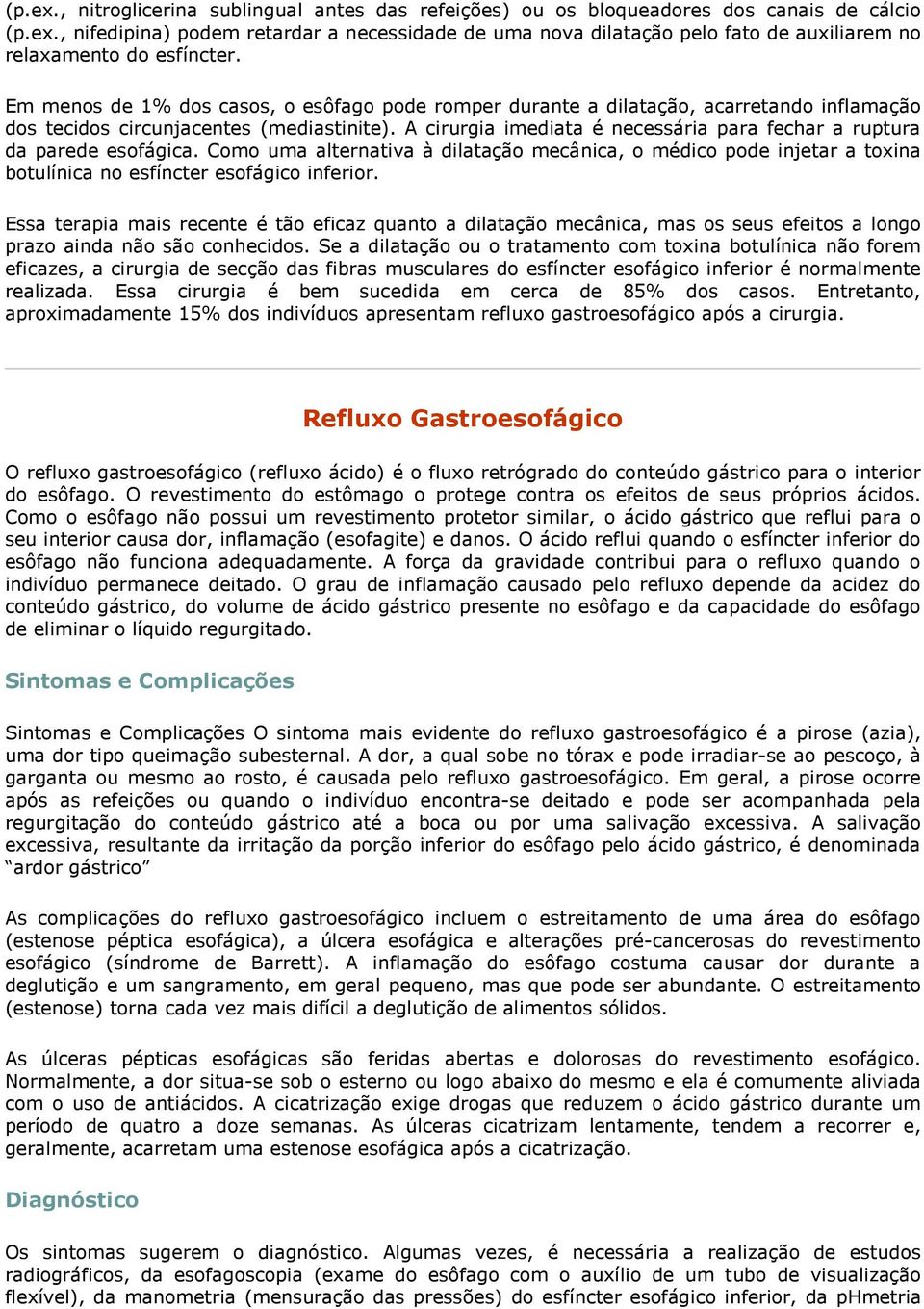 (p.ex., nitroglicerina sublingual antes das refeições) ou os bloqueadores dos canais de cálcio (p.ex., nifedipina) podem retardar a necessidade de uma nova dilatação pelo fato de auxiliarem no relaxamento do esfíncter.

Em menos de 1% dos casos, o esôfago pode romper durante a dilatação, acarretando inflamação dos tecidos circunjacentes (mediastinite). A cirurgia imediata é necessária para fechar a ruptura da parede esofágica. Como uma alternativa à dilatação mecânica, o médico pode injetar a toxina botulínica no esfíncter esofágico inferior.

Essa terapia mais recente é tão eficaz quanto a dilatação mecânica, mas os seus efeitos a longo prazo ainda não são conhecidos. Se a dilatação ou o tratamento com toxina botulínica não forem eficazes, a cirurgia de secção das fibras musculares do esfíncter esofágico inferior é normalmente realizada. Essa cirurgia é bem sucedida em cerca de 85% dos casos. Entretanto, aproximadamente 15% dos indivíduos apresentam refluxo gastroesofágico após a cirurgia.

Refluxo Gastroesofágico

O refluxo gastroesofágico (refluxo ácido) é o fluxo retrógrado do conteúdo gástrico para o interior do esôfago. O revestimento do estômago o protege contra os efeitos de seus próprios ácidos. Como o esôfago não possui um revestimento protetor similar, o ácido gástrico que reflui para o seu interior causa dor, inflamação (esofagite) e danos. O ácido reflui quando o esfíncter inferior do esôfago não funciona adequadamente. A força da gravidade contribui para o refluxo quando o indivíduo permanece deitado. O grau de inflamação causado pelo refluxo depende da acidez do conteúdo gástrico, do volume de ácido gástrico presente no esôfago e da capacidade do esôfago de eliminar o líquido regurgitado.

Sintomas e Complicações

Sintomas e Complicações O sintoma mais evidente do refluxo gastroesofágico é a pirose (azia), uma dor tipo queimação subesternal. A dor, a qual sobe no tórax e pode irradiar-se ao pescoço, à garganta ou mesmo ao rosto, é causada pelo refluxo gastroesofágico. Em geral, a pirose ocorre após as refeições ou quando o indivíduo encontra-se deitado e pode ser acompanhada pela regurgitação do conteúdo gástrico até a boca ou por uma salivação excessiva. A salivação excessiva, resultante da irritação da porção inferior do esôfago pelo ácido gástrico, é denominada “ardor gástrico”

As complicações do refluxo gastroesofágico incluem o estreitamento de uma área do esôfago (estenose péptica esofágica), a úlcera esofágica e alterações pré-cancerosas do revestimento esofágico (síndrome de Barrett). A inflamação do esôfago costuma causar dor durante a deglutição e um sangramento, em geral pequeno, mas que pode ser abundante. O estreitamento (estenose) torna cada vez mais difícil a deglutição de alimentos sólidos.

As úlceras pépticas esofágicas são feridas abertas e dolorosas do revestimento esofágico. Normalmente, a dor situa-se sob o esterno ou logo abaixo do mesmo e ela é comumente aliviada com o uso de antiácidos. A cicatrização exige drogas que reduzem o ácido gástrico durante um período de quatro a doze semanas. As úlceras cicatrizam lentamente, tendem a recorrer e, geralmente, acarretam uma estenose esofágica após a cicatrização.

Diagnóstico

Os sintomas sugerem o diagnóstico. Algumas vezes, é necessária a realização de estudos radiográficos, da esofagoscopia (exame do esôfago com o auxílio de um tubo de visualização flexível), da manometria (mensuração das pressões) do esfíncter esofágico inferior, da pHmetria